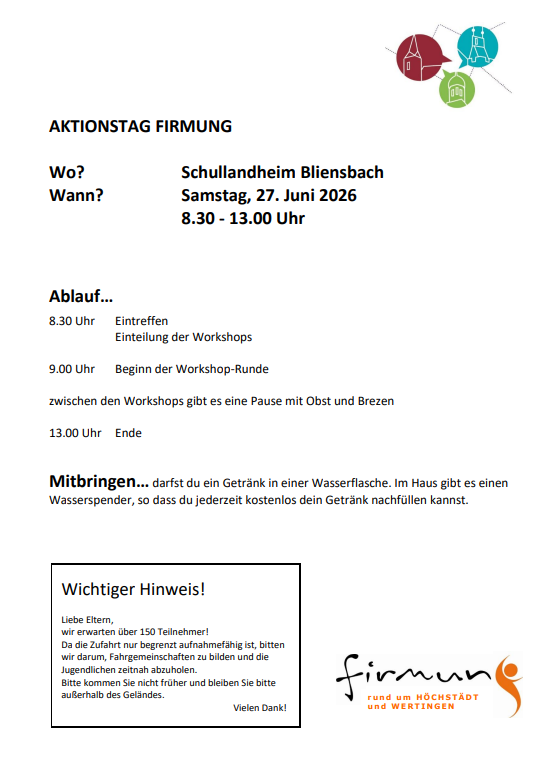 AKTIONSTAG FIRMUNG

Wo? Schullandheim Bliensbach
Wann? Samstag, 27. Juni 2026
8.30 - 13.00 Uhr

Ablauf…

8.30 Uhr Eintreffen
Einteilung der Workshops

9.00 Uhr Beginn der Workshop-Runde

zwischen den Workshops gibt es eine Pause mit Obst und Brezen

13.00 Uhr Ende

Mitbringen… darfst du ein Getränk in einer Wasserflasche. Im Haus gibt es einen Wasserspender, so dass du jederzeit kostenlos dein Getränk nachfüllen kannst.

Wichtiger Hinweis!

Liebe Eltern,
wir erwarten über 150 Teilnehmer!
Da die Zufahrt nur begrenzt aufnahmefähig ist, bitten wir darum, Fahrgemeinschaften zu bilden und die Jugendlichen zeitnah abzuholen.
Bitte kommen Sie nicht früher und bleiben Sie bitte außerhalb des Geländes.

Vielen Dank!

firmung
rund um HÖCHSTÄDT
und WERTINGEN